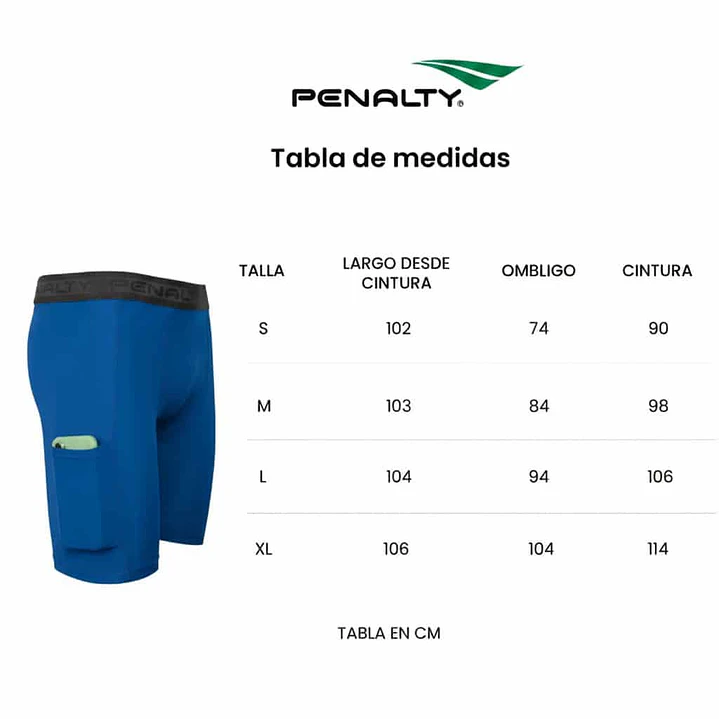 PENALTY®

Tabla de medidas

PENALTY PENAL

| TALLA | LARGO DESDE CINTURA | OMBLIGO | CINTURA |
|---|---|---|---|
| S | 102 | 74 | 90 |
| M | 103 | 84 | 98 |
| L | 104 | 94 | 106 |
| XL | 106 | 104 | 114 |

TABLA EN CM